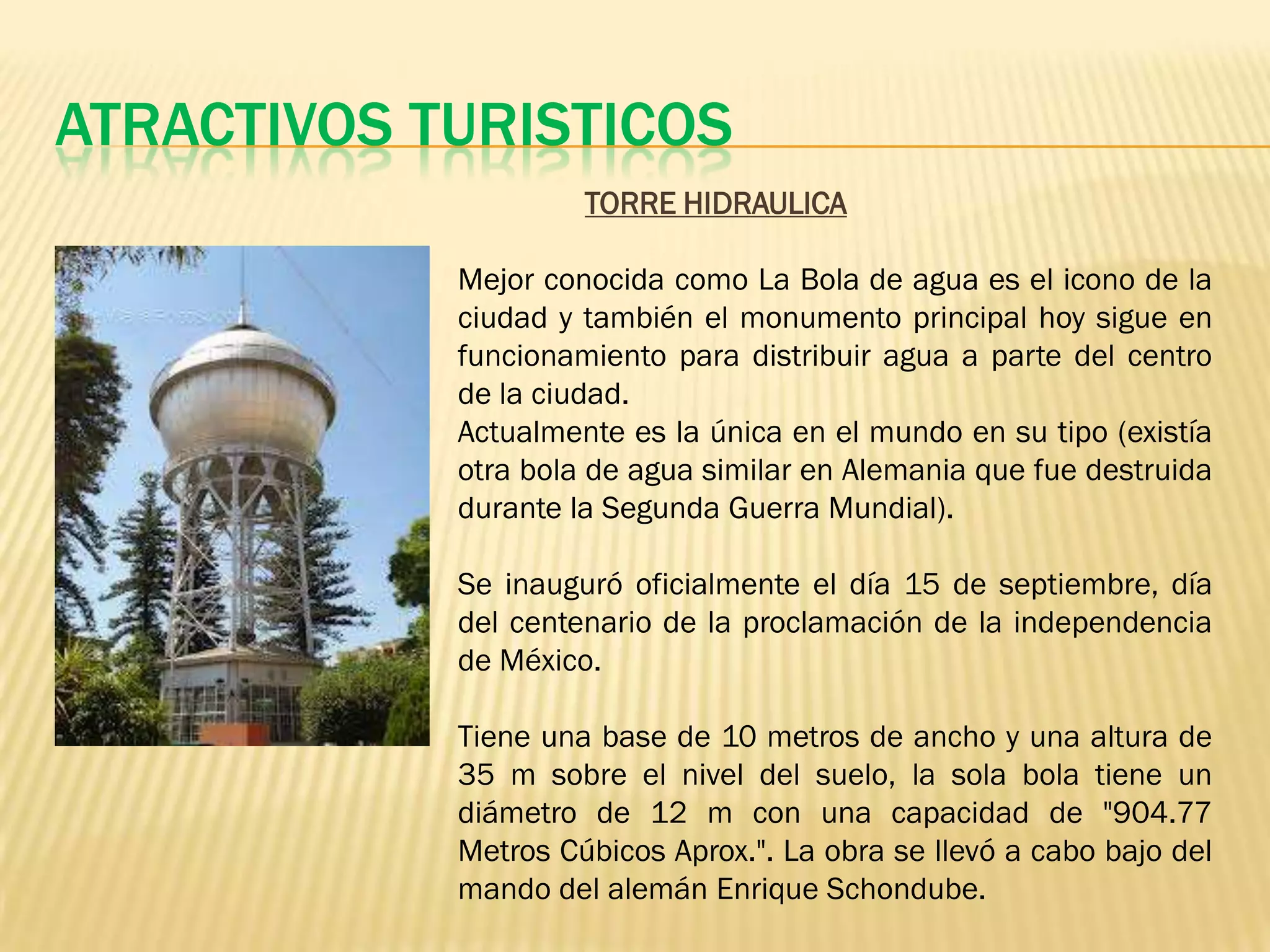 ATRACTIVOS TURISTICOS

TORRE HIDRAULICA

Mejor conocida como La Bola de agua es el icono de la ciudad y también el monumento principal hoy sigue en funcionamiento para distribuir agua a parte del centro de la ciudad.
Actualmente es la única en el mundo en su tipo (existía otra bola de agua similar en Alemania que fue destruida durante la Segunda Guerra Mundial).

Se inauguró oficialmente el día 15 de septiembre, día del centenario de la proclamación de la independencia de México.

Tiene una base de 10 metros de ancho y una altura de 35 m sobre el nivel del suelo, la sola bola tiene un diámetro de 12 m con una capacidad de "904.77 Metros Cúbicos Aprox.". La obra se llevó a cabo bajo del mando del alemán Enrique Schondube.